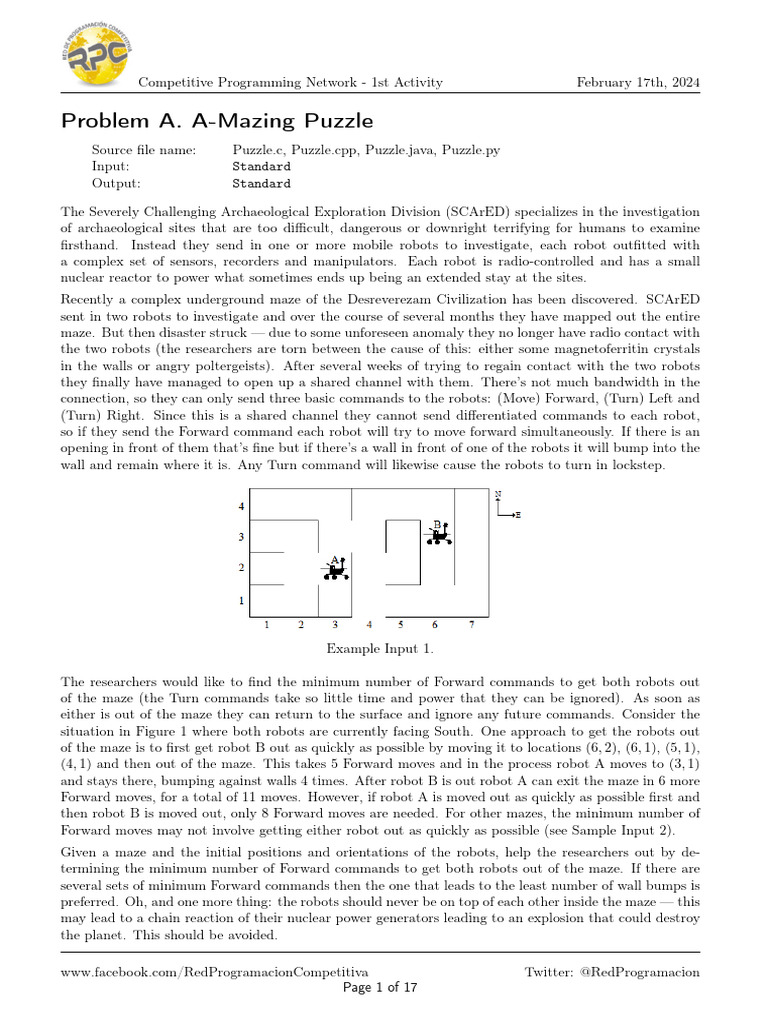 RED DE PROGRAMACIÓN COMPETITIVA
RPC

Competitive Programming Network - 1st Activity February 17th, 2024

Problem A. A-Mazing Puzzle

Source file name: Puzzle.c, Puzzle.cpp, Puzzle.java, Puzzle.py
Input: Standard
Output: Standard

The Severely Challenging Archaeological Exploration Division (SCArED) specializes in the investigation of archaeological sites that are too difficult, dangerous or downright terrifying for humans to examine firsthand. Instead they send in one or more mobile robots to investigate, each robot outfitted with a complex set of sensors, recorders and manipulators. Each robot is radio-controlled and has a small nuclear reactor to power what sometimes ends up being an extended stay at the sites.

Recently a complex underground maze of the Desreverezam Civilization has been discovered. SCArED sent in two robots to investigate and over the course of several months they have mapped out the entire maze. But then disaster struck — due to some unforeseen anomaly they no longer have radio contact with the two robots (the researchers are torn between the cause of this: either some magnetoferritin crystals in the walls or angry poltergeists). After several weeks of trying to regain contact with the two robots they finally have managed to open up a shared channel with them. There's not much bandwidth in the connection, so they can only send three basic commands to the robots: (Move) Forward, (Turn) Left and (Turn) Right. Since this is a shared channel they cannot send differentiated commands to each robot, so if they send the Forward command each robot will try to move forward simultaneously. If there is an opening in front of them that's fine but if there's a wall in front of one of the robots it will bump into the wall and remain where it is. Any Turn command will likewise cause the robots to turn in lockstep.

4
3
2
1
1 2 3 4 5 6 7
A
B
N
E

Example Input 1.

The researchers would like to find the minimum number of Forward commands to get both robots out of the maze (the Turn commands take so little time and power that they can be ignored). As soon as either is out of the maze they can return to the surface and ignore any future commands. Consider the situation in Figure 1 where both robots are currently facing South. One approach to get the robots out of the maze is to first get robot B out as quickly as possible by moving it to locations $(6, 2)$, $(6, 1)$, $(5, 1)$, $(4, 1)$ and then out of the maze. This takes 5 Forward moves and in the process robot A moves to $(3, 1)$ and stays there, bumping against walls 4 times. After robot B is out robot A can exit the maze in 6 more Forward moves, for a total of 11 moves. However, if robot A is moved out as quickly as possible first and then robot B is moved out, only 8 Forward moves are needed. For other mazes, the minimum number of Forward moves may not involve getting either robot out as quickly as possible (see Sample Input 2).

Given a maze and the initial positions and orientations of the robots, help the researchers out by determining the minimum number of Forward commands to get both robots out of the maze. If there are several sets of minimum Forward commands then the one that leads to the least number of wall bumps is preferred. Oh, and one more thing: the robots should never be on top of each other inside the maze — this may lead to a chain reaction of their nuclear power generators leading to an explosion that could destroy the planet. This should be avoided.

www.facebook.com/RedProgramacionCompetitiva Twitter: @RedProgramacion
Page 1 of 17